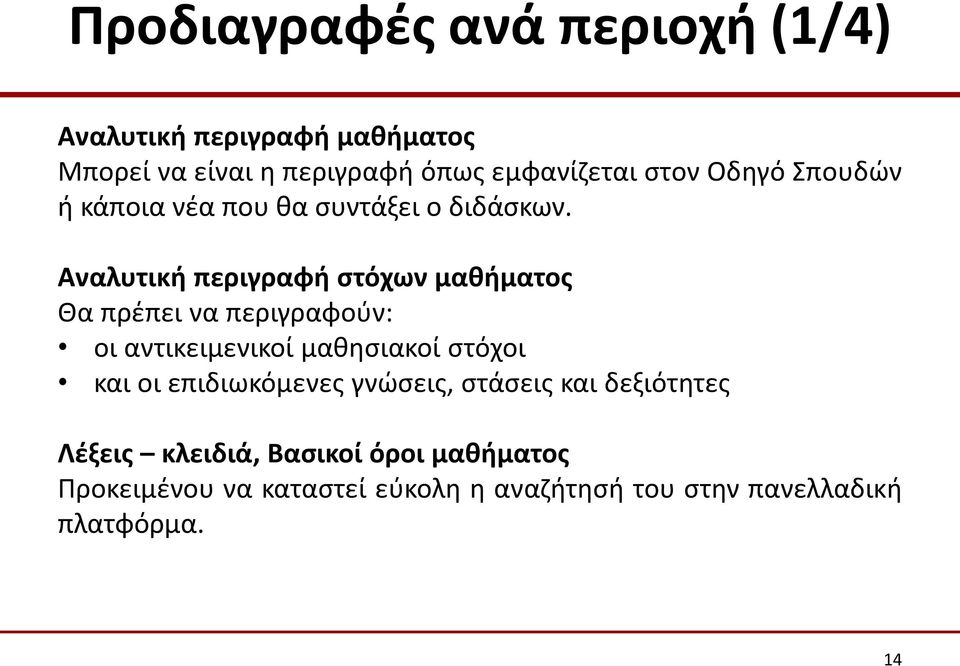 Προδιαγραφές ανά περιοχή (1/4)

Αναλυτική περιγραφή μαθήματος
Μπορεί να είναι η περιγραφή όπως εμφανίζεται στον Οδηγό Σπουδών ή κάποια νέα που θα συντάξει ο διδάσκων.

Αναλυτική περιγραφή στόχων μαθήματος
Θα πρέπει να περιγραφούν:
• οι αντικειμενικοί μαθησιακοί στόχοι
• και οι επιδιωκόμενες γνώσεις, στάσεις και δεξιότητες

Λέξεις – κλειδιά, Βασικοί όροι μαθήματος
Προκειμένου να καταστεί εύκολη η αναζήτησή του στην πανελλαδική πλατφόρμα.

14